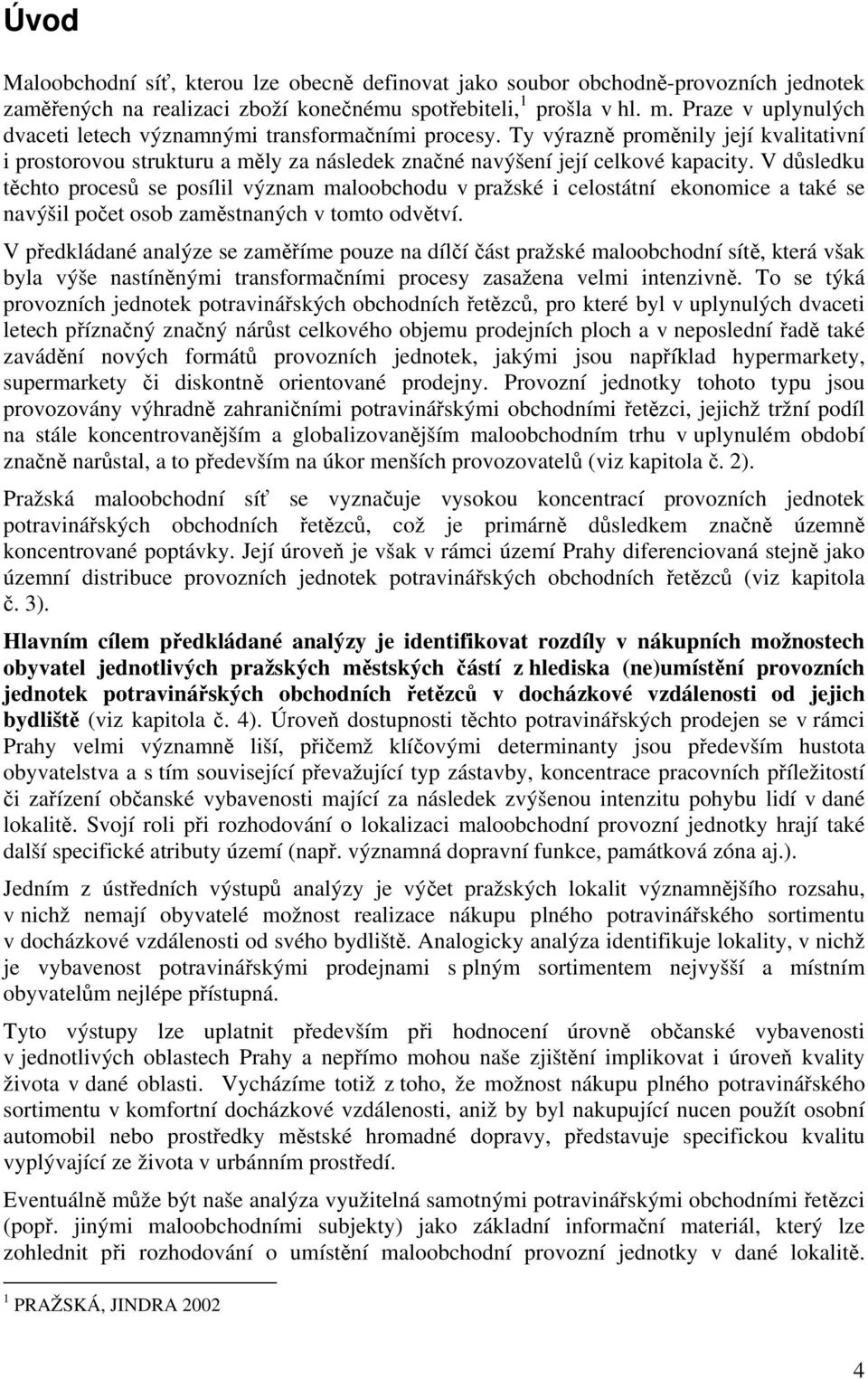 Úvod

Maloobchodní síť, kterou lze obecně definovat jako soubor obchodně-provozních jednotek zaměřených na realizaci zboží konečnému spotřebiteli,$^1$ prošla v hl. m. Praze v uplynulých dvaceti letech významnými transformačními procesy. Ty výrazně proměnily její kvalitativní i prostorovou strukturu a měly za následek značné navýšení její celkové kapacity. V důsledku těchto procesů se posílil význam maloobchodu v pražské i celostátní ekonomice a také se navýšil počet osob zaměstnaných v tomto odvětví.

V předkládané analýze se zaměříme pouze na dílčí část pražské maloobchodní sítě, která však byla výše nastíněnými transformačními procesy zasažena velmi intenzivně. To se týká provozních jednotek potravinářských obchodních řetězců, pro které byl v uplynulých dvaceti letech příznačný značný nárůst celkového objemu prodejních ploch a v neposlední řadě také zavádění nových formátů provozních jednotek, jakými jsou například hypermarkety, supermarkety či diskontně orientované prodejny. Provozní jednotky tohoto typu jsou provozovány výhradně zahraničními potravinářskými obchodními řetězci, jejichž tržní podíl na stále koncentrovanějším a globalizovanějším maloobchodním trhu v uplynulém období značně narůstal, a to především na úkor menších provozovatelů (viz kapitola č. 2).

Pražská maloobchodní síť se vyznačuje vysokou koncentrací provozních jednotek potravinářských obchodních řetězců, což je primárně důsledkem značně územně koncentrované poptávky. Její úroveň je však v rámci území Prahy diferenciovaná stejně jako územní distribuce provozních jednotek potravinářských obchodních řetězců (viz kapitola č. 3).

Hlavním cílem předkládané analýzy je identifikovat rozdíly v nákupních možnostech obyvatel jednotlivých pražských městských částí z hlediska (ne)umístění provozních jednotek potravinářských obchodních řetězců v docházkové vzdálenosti od jejich bydliště (viz kapitola č. 4). Úroveň dostupnosti těchto potravinářských prodejen se v rámci Prahy velmi významně liší, přičemž klíčovými determinanty jsou především hustota obyvatelstva a s tím související převažující typ zástavby, koncentrace pracovních příležitostí či zařízení občanské vybavenosti mající za následek zvýšenou intenzitu pohybu lidí v dané lokalitě. Svojí roli při rozhodování o lokalizaci maloobchodní provozní jednotky hrají také další specifické atributy území (např. významná dopravní funkce, památková zóna aj.).

Jedním z ústředních výstupů analýzy je výčet pražských lokalit významnějšího rozsahu, v nichž nemají obyvatelé možnost realizace nákupu plného potravinářského sortimentu v docházkové vzdálenosti od svého bydliště. Analogicky analýza identifikuje lokality, v nichž je vybavenost potravinářskými prodejnami s plným sortimentem nejvyšší a místním obyvatelům nejlépe přístupná.

Tyto výstupy lze uplatnit především při hodnocení úrovně občanské vybavenosti v jednotlivých oblastech Prahy a nepřímo mohou naše zjištění implikovat i úroveň kvality života v dané oblasti. Vycházíme totiž z toho, že možnost nákupu plného potravinářského sortimentu v komfortní docházkové vzdálenosti, aniž by byl nakupující nucen použít osobní automobil nebo prostředky městské hromadné dopravy, představuje specifickou kvalitu vyplývající ze života v urbánním prostředí.

Eventuálně může být naše analýza využitelná samotnými potravinářskými obchodními řetězci (popř. jinými maloobchodními subjekty) jako základní informační materiál, který lze zohlednit při rozhodování o umístění maloobchodní provozní jednotky v dané lokalitě.

$^1$ PRAŽSKÁ, JINDRA 2002

4